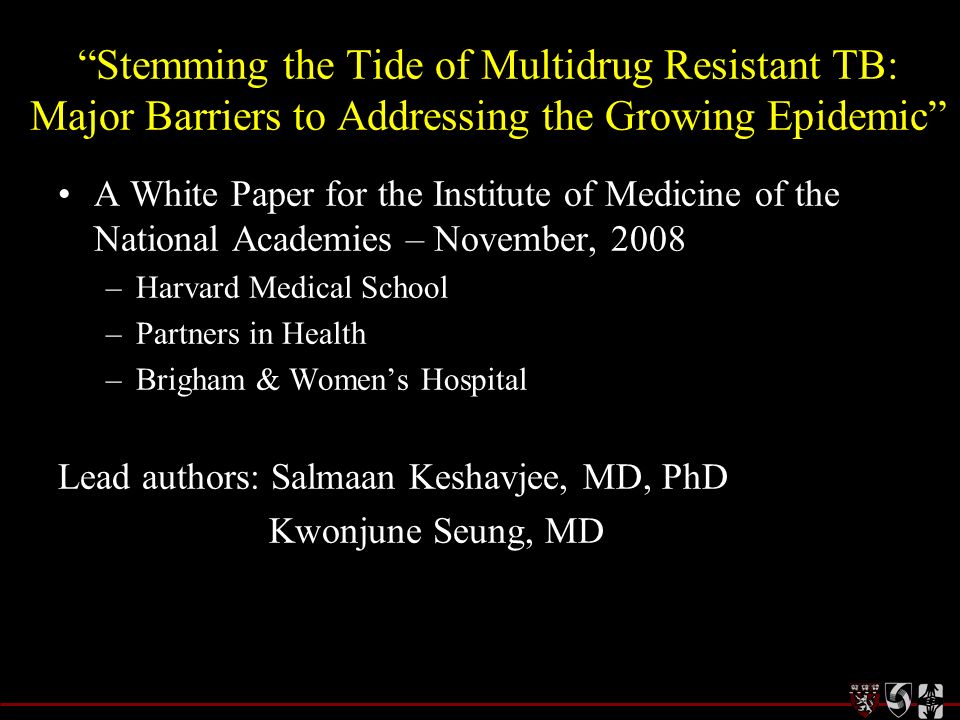 “Stemming the Tide of Multidrug Resistant TB: Major Barriers to Addressing the Growing Epidemic”

• A White Paper for the Institute of Medicine of the National Academies – November, 2008
– Harvard Medical School
– Partners in Health
– Brigham & Women’s Hospital

Lead authors: Salmaan Keshavjee, MD, PhD
Kwonjune Seung, MD